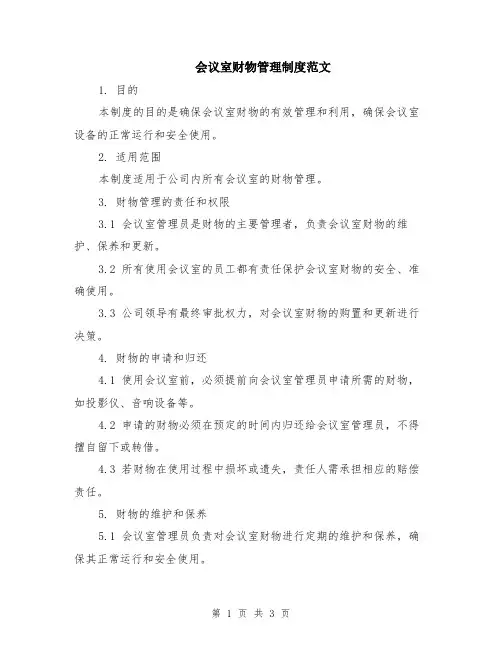 会议室财物管理制度范文

1. 目的

本制度的目的是确保会议室财物的有效管理和利用，确保会议室设备的正常运行和安全使用。

2. 适用范围

本制度适用于公司内所有会议室的财物管理。

3. 财物管理的责任和权限

3.1 会议室管理员是财物的主要管理者，负责会议室财物的维护、保养和更新。

3.2 所有使用会议室的员工都有责任保护会议室财物的安全、准确使用。

3.3 公司领导有最终审批权力，对会议室财物的购置和更新进行决策。

4. 财物的申请和归还

4.1 使用会议室前，必须提前向会议室管理员申请所需的财物，如投影仪、音响设备等。

4.2 申请的财物必须在预定的时间内归还给会议室管理员，不得擅自留下或转借。

4.3 若财物在使用过程中损坏或遗失，责任人需承担相应的赔偿责任。

5. 财物的维护和保养

5.1 会议室管理员负责对会议室财物进行定期的维护和保养，确保其正常运行和安全使用。

第 1 页 共 3 页